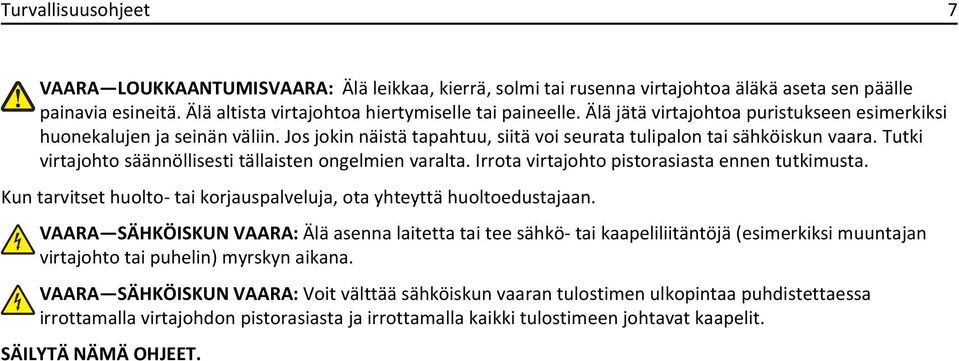 Turvallisuusohjeet 7

VAARA—LOUKKAANTUMISVAARA: Älä leikkaa, kierrä, solmi tai rusenna virtajohtoa äläkä aseta sen päälle painavia esineitä. Älä altista virtajohtoa hiertymiselle tai paineelle. Älä jätä virtajohtoa puristukseen esimerkiksi huonekalujen ja seinän väliin. Jos jokin näistä tapahtuu, siitä voi seurata tulipalon tai sähköiskun vaara. Tutki virtajohto säännöllisesti tällaisten ongelmien varalta. Irrota virtajohto pistorasiasta ennen tutkimusta.

Kun tarvitset huolto- tai korjauspalveluja, ota yhteyttä huoltoedustajaan.

VAARA—SÄHKÖISKUN VAARA: Älä asenna laitetta tai tee sähkö- tai kaapeliliitäntöjä (esimerkiksi muuntajan virtajohto tai puhelin) myrskyn aikana.

VAARA—SÄHKÖISKUN VAARA: Voit välttää sähköiskun vaaran tulostimen ulkopintaa puhdistettaessa irrottamalla virtajohdon pistorasiasta ja irrottamalla kaikki tulostimeen johtavat kaapelit.

SÄILYTÄ NÄMÄ OHJEET.